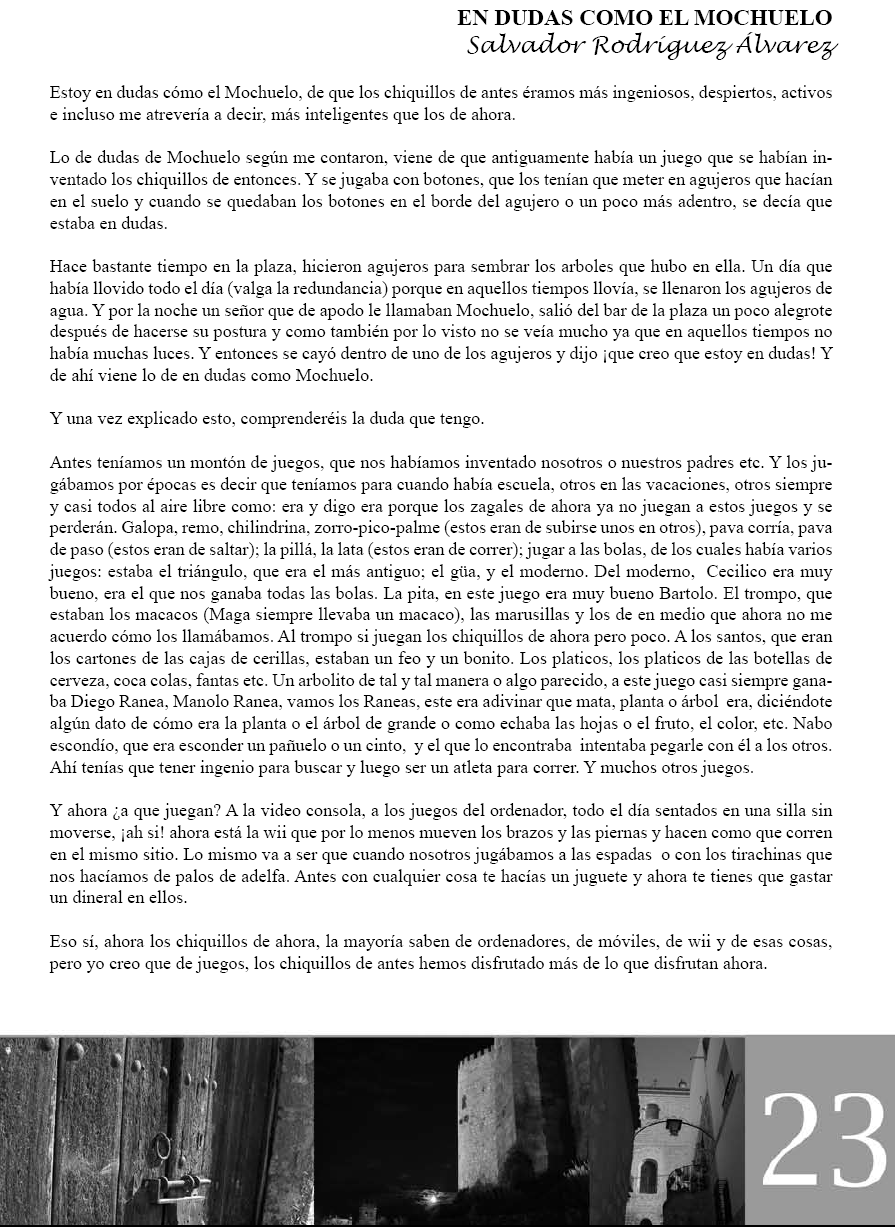 EN DUDAS COMO EL MOCHUELO
Salvador Rodríguez Álvarez

Estoy en dudas cómo el Mochuelo, de que los chiquillos de antes éramos más ingeniosos, despiertos, activos e incluso me atrevería a decir, más inteligentes que los de ahora.

Lo de dudas de Mochuelo según me contaron, viene de que antiguamente había un juego que se habían inventado los chiquillos de entonces. Y se jugaba con botones, que los tenían que meter en agujeros que hacían en el suelo y cuando se quedaban los botones en el borde del agujero o un poco más adentro, se decía que estaba en dudas.

Hace bastante tiempo en la plaza, hicieron agujeros para sembrar los arboles que hubo en ella. Un día que había llovido todo el día (valga la redundancia) porque en aquellos tiempos llovía, se llenaron los agujeros de agua. Y por la noche un señor que de apodo le llamaban Mochuelo, salió del bar de la plaza un poco alegrote después de hacerse su postura y como también por lo visto no se veía mucho ya que en aquellos tiempos no había muchas luces. Y entonces se cayó dentro de uno de los agujeros y dijo ¡que creo que estoy en dudas! Y de ahí viene lo de en dudas como Mochuelo.

Y una vez explicado esto, comprenderéis la duda que tengo.

Antes teníamos un montón de juegos, que nos habíamos inventado nosotros o nuestros padres etc. Y los jugábamos por épocas es decir que teníamos para cuando había escuela, otros en las vacaciones, otros siempre y casi todos al aire libre como: era y digo era porque los zagales de ahora ya no juegan a estos juegos y se perderán. Galopa, remo, chilindrina, zorro-pico-palme (estos eran de subirse unos en otros), pava corría, pava de paso (estos eran de saltar); la pillá, la lata (estos eran de correr); jugar a las bolas, de los cuales había varios juegos: estaba el triángulo, que era el más antiguo; el güa, y el moderno. Del moderno, Cecilico era muy bueno, era el que nos ganaba todas las bolas. La pita, en este juego era muy bueno Bartolo. El trompo, que estaban los macacos (Maga siempre llevaba un macaco), las marusillas y los de en medio que ahora no me acuerdo cómo los llamábamos. Al trompo si juegan los chiquillos de ahora pero poco. A los santos, que eran los cartones de las cajas de cerillas, estaban un feo y un bonito. Los platicos, los platicos de las botellas de cerveza, coca colas, fantas etc. Un arbolito de tal y tal manera o algo parecido, a este juego casi siempre ganaba Diego Ranea, Manolo Ranea, vamos los Raneas, este era adivinar que mata, planta o árbol era, diciéndote algún dato de cómo era la planta o el árbol de grande o como echaba las hojas o el fruto, el color, etc. Nabo escondío, que era esconder un pañuelo o un cinto, y el que lo encontraba intentaba pegarle con él a los otros. Ahí tenías que tener ingenio para buscar y luego ser un atleta para correr. Y muchos otros juegos.

Y ahora ¿a que juegan? A la video consola, a los juegos del ordenador, todo el día sentados en una silla sin moverse, ¡ah si! ahora está la wii que por lo menos mueven los brazos y las piernas y hacen como que corren en el mismo sitio. Lo mismo va a ser que cuando nosotros jugábamos a las espadas o con los tirachinas que nos hacíamos de palos de adelfa. Antes con cualquier cosa te hacías un juguete y ahora te tienes que gastar un dineral en ellos.

Eso sí, ahora los chiquillos de ahora, la mayoría saben de ordenadores, de móviles, de wii y de esas cosas, pero yo creo que de juegos, los chiquillos de antes hemos disfrutado más de lo que disfrutan ahora.

23